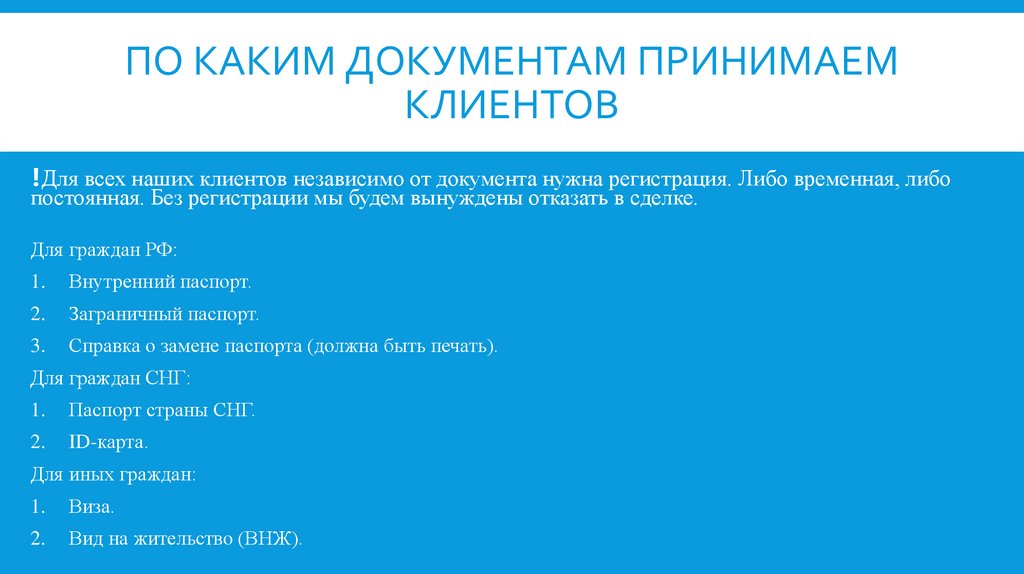 ПО КАКИМ ДОКУМЕНТАМ ПРИНИМАЕМ КЛИЕНТОВ

!Для всех наших клиентов независимо от документа нужна регистрация. Либо временная, либо постоянная. Без регистрации мы будем вынуждены отказать в сделке.

Для граждан РФ:
1. Внутренний паспорт.
2. Заграничный паспорт.
3. Справка о замене паспорта (должна быть печать).

Для граждан СНГ:
1. Паспорт страны СНГ.
2. ID-карта.

Для иных граждан:
1. Виза.
2. Вид на жительство (ВНЖ).